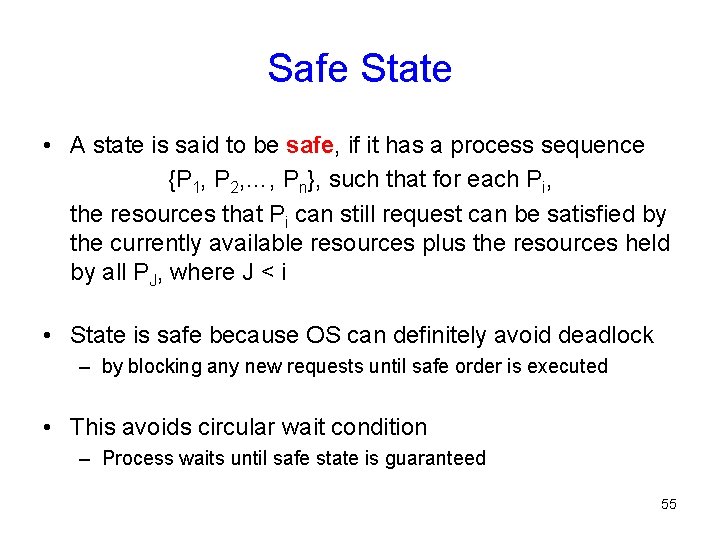 Safe State

• A state is said to be safe, if it has a process sequence $\{P_1, P_2, \ldots, P_n\}$, such that for each $P_i$, the resources that $P_i$ can still request can be satisfied by the currently available resources plus the resources held by all $P_J$, where $J < i$

• State is safe because OS can definitely avoid deadlock
– by blocking any new requests until safe order is executed

• This avoids circular wait condition
– Process waits until safe state is guaranteed

55